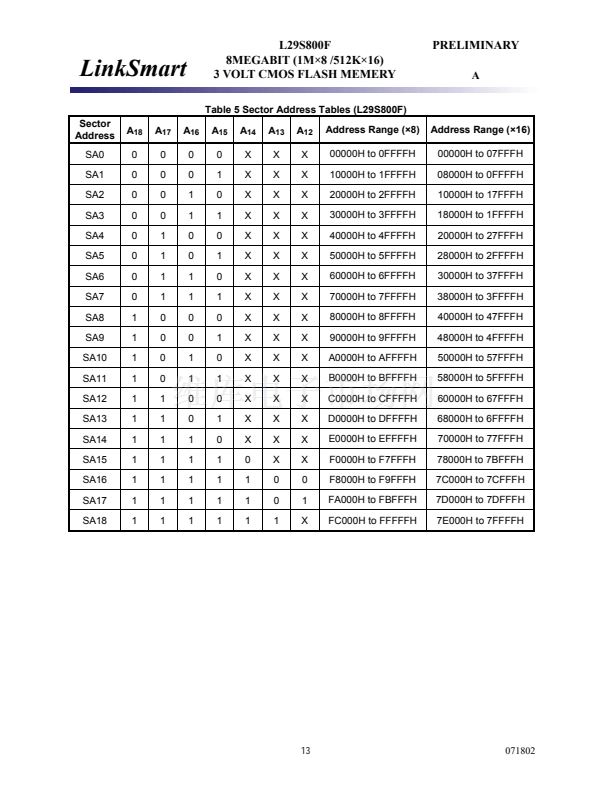 LinkSmart

L29S800F
8MEGABIT (1M×8 /512K×16)
3 VOLT CMOS FLASH MEMERY

PRELIMINARY
A

Table 5 Sector Address Tables (L29S800F)

| Sector Address | $A_{18}$ | $A_{17}$ | $A_{16}$ | $A_{15}$ | $A_{14}$ | $A_{13}$ | $A_{12}$ | Address Range (×8) | Address Range (×16) |
|---|---|---|---|---|---|---|---|---|---|
| SA0 | 0 | 0 | 0 | 0 | X | X | X | 00000H to 0FFFFH | 00000H to 07FFFH |
| SA1 | 0 | 0 | 0 | 1 | X | X | X | 10000H to 1FFFFH | 08000H to 0FFFFH |
| SA2 | 0 | 0 | 1 | 0 | X | X | X | 20000H to 2FFFFH | 10000H to 17FFFH |
| SA3 | 0 | 0 | 1 | 1 | X | X | X | 30000H to 3FFFFH | 18000H to 1FFFFH |
| SA4 | 0 | 1 | 0 | 0 | X | X | X | 40000H to 4FFFFH | 20000H to 27FFFH |
| SA5 | 0 | 1 | 0 | 1 | X | X | X | 50000H to 5FFFFH | 28000H to 2FFFFH |
| SA6 | 0 | 1 | 1 | 0 | X | X | X | 60000H to 6FFFFH | 30000H to 37FFFH |
| SA7 | 0 | 1 | 1 | 1 | X | X | X | 70000H to 7FFFFH | 38000H to 3FFFFH |
| SA8 | 1 | 0 | 0 | 0 | X | X | X | 80000H to 8FFFFH | 40000H to 47FFFH |
| SA9 | 1 | 0 | 0 | 1 | X | X | X | 90000H to 9FFFFH | 48000H to 4FFFFH |
| SA10 | 1 | 0 | 1 | 0 | X | X | X | A0000H to AFFFFH | 50000H to 57FFFH |
| SA11 | 1 | 0 | 1 | 1 | X | X | X | B0000H to BFFFFH | 58000H to 5FFFFH |
| SA12 | 1 | 1 | 0 | 0 | X | X | X | C0000H to CFFFFH | 60000H to 67FFFH |
| SA13 | 1 | 1 | 0 | 1 | X | X | X | D0000H to DFFFFH | 68000H to 6FFFFH |
| SA14 | 1 | 1 | 1 | 0 | X | X | X | E0000H to EFFFFH | 70000H to 77FFFH |
| SA15 | 1 | 1 | 1 | 1 | 0 | X | X | F0000H to F7FFFH | 78000H to 7BFFFH |
| SA16 | 1 | 1 | 1 | 1 | 1 | 0 | 0 | F8000H to F9FFFH | 7C000H to 7CFFFH |
| SA17 | 1 | 1 | 1 | 1 | 1 | 0 | 1 | FA000H to FBFFFH | 7D000H to 7DFFFH |
| SA18 | 1 | 1 | 1 | 1 | 1 | 1 | X | FC000H to FFFFFH | 7E000H to 7FFFFH |

13

071802